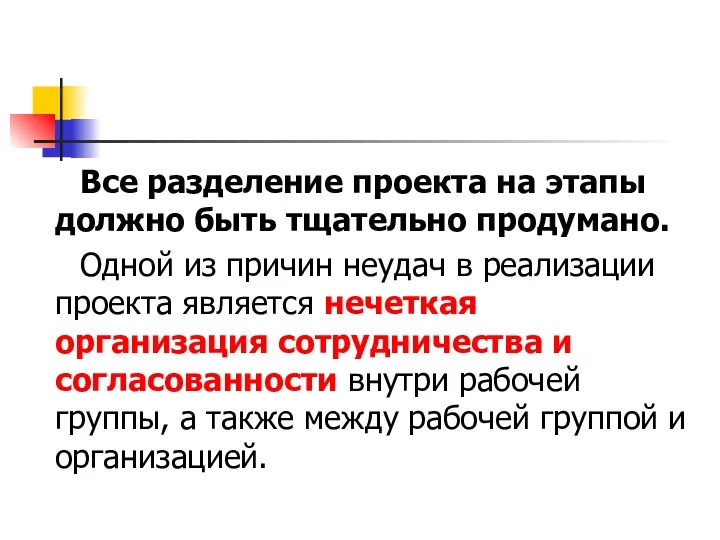 Все разделение проекта на этапы должно быть тщательно продумано.

Одной из причин неудач в реализации проекта является нечеткая организация сотрудничества и согласованности внутри рабочей группы, а также между рабочей группой и организацией.